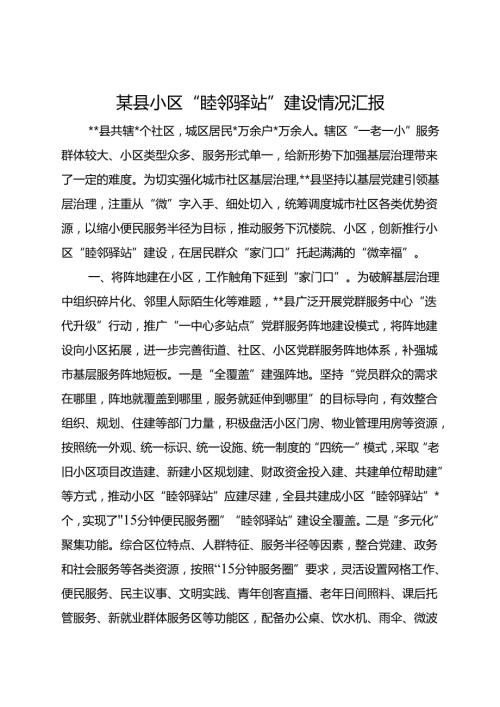 某县小区“睦邻驿站”建设情况汇报

**县共辖*个社区，城区居民*万余户*万余人。辖区“一老一小”服务群体较大、小区类型众多、服务形式单一，给新形势下加强基层治理带来了一定的难度。为切实强化城市社区基层治理，**县坚持以基层党建引领基层治理，注重从“微”字入手、细处切入，统筹调度城市社区各类优势资源，以缩小便民服务半径为目标，推动服务下沉楼院、小区，创新推行小区“睦邻驿站”建设，在居民群众“家门口”托起满满的“微幸福”。

一、将阵地建在小区，工作触角下延到“家门口”。为破解基层治理中组织碎片化、邻里人际陌生化等难题，**县广泛开展党群服务中心“迭代升级”行动，推广“一中心多站点”党群服务阵地建设模式，将阵地建设向小区拓展，进一步完善街道、社区、小区党群服务阵地体系，补强城市基层服务阵地短板。一是“全覆盖”建强阵地。坚持“党员群众的需求在哪里，阵地就覆盖到哪里，服务就延伸到哪里”的目标导向，有效整合组织、规划、住建等部门力量，积极盘活小区门房、物业管理用房等资源，按照统一外观、统一标识、统一设施、统一制度的“四统一”模式，采取“老旧小区项目改造建、新建小区规划建、财政资金投入建、共建单位帮助建”等方式，推动小区“睦邻驿站”应建尽建，全县共建成小区“睦邻驿站”*个，实现了"15分钟便民服务圈”“睦邻驿站”建设全覆盖。二是“多元化”聚集功能。综合区位特点、人群特征、服务半径等因素，整合党建、政务和社会服务等各类资源，按照“15分钟服务圈”要求，灵活设置网格工作、便民服务、民主议事、文明实践、青年创客直播、老年日间照料、课后托管服务、新就业群体服务区等功能区，配备办公桌、饮水机、雨伞、微波